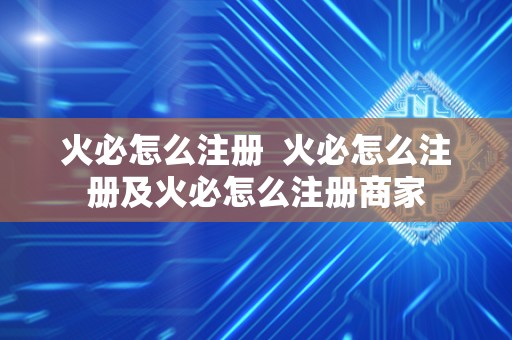 火必怎么注册 火必怎么注册及火必怎么注册商家